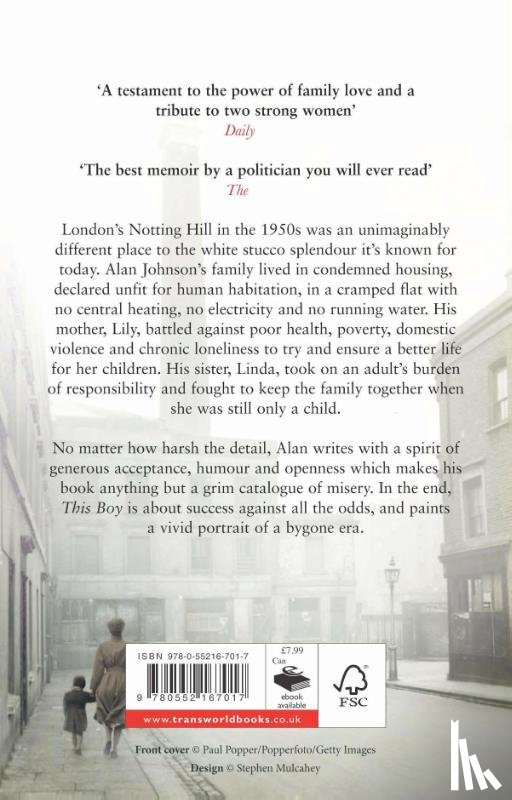 'A testament to the power of family love and a tribute to two strong women'
Daily

'The best memoir by a politician you will ever read'
The

London's Notting Hill in the 1950s was an unimaginably different place to the white stucco splendour it's known for today. Alan Johnson's family lived in condemned housing, declared unfit for human habitation, in a cramped flat with no central heating, no electricity and no running water. His mother, Lily, battled against poor health, poverty, domestic violence and chronic loneliness to try and ensure a better life for her children. His sister, Linda, took on an adult's burden of responsibility and fought to keep the family together when she was still only a child.

No matter how harsh the detail, Alan writes with a spirit of generous acceptance, humour and openness which makes his book anything but a grim catalogue of misery. In the end, This Boy is about success against all the odds, and paints a vivid portrait of a bygone era.

ISBN 978-0-55216-701-7

9 780552 167017

£7.99
Can

ebook available

FSC

www.transworldbooks.co.uk

Front cover © Paul Popper/Popperfoto/Getty Images
Design © Stephen Mulcahey